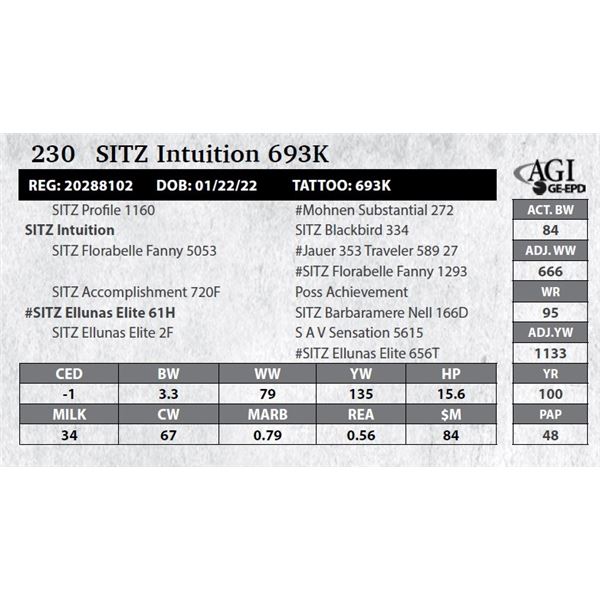 230 SITZ Intuition 693K

REG: 20288102 DOB: 01/22/22 TATTOO: 693K

AGI GE-EPD

SITZ Profile 1160
SITZ Intuition
SITZ Florabelle Fanny 5053

SITZ Accomplishment 720F
#SITZ Ellunas Elite 61H
SITZ Ellunas Elite 2F

#Mohnen Substantial 272
SITZ Blackbird 334
#Jauer 353 Traveler 589 27
#SITZ Florabelle Fanny 1293
Poss Achievement
SITZ Barbaramere Nell 166D
S A V Sensation 5615
#SITZ Ellunas Elite 656T

| CED | BW | WW | YW | HP |
|---|---|---|---|---|
| -1 | 3.3 | 79 | 135 | 15.6 |
| MILK | CW | MARB | REA | $M |
| 34 | 67 | 0.79 | 0.56 | 84 |

| ACT. BW |
|---|
| 84 |
| ADJ. WW |
| 666 |
| WR |
| 95 |
| ADJ.YW |
| 1133 |
| YR |
| 100 |
| PAP |
| 48 |